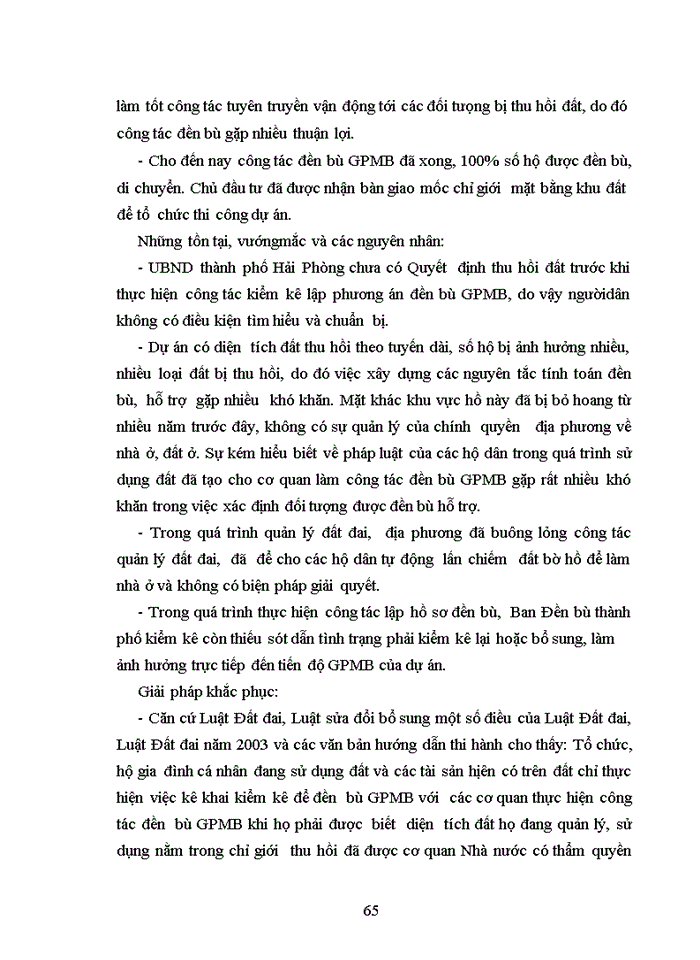 làm tốt công tác tuyên truyền vận động tới các đối tượng bị thu hồi đất, do đó công tác đền bù gặp nhiều thuận lợi.

- Cho đến nay công tác đền bù GPMB đã xong, 100% số hộ được đền bù, di chuyển. Chủ đầu tư đã được nhận bàn giao mốc chỉ giới mặt bằng khu đất để tổ chức thi công dự án.

Những tồn tại, vướngmắc và các nguyên nhân:

- UBND thành phố Hải Phòng chưa có Quyết định thu hồi đất trước khi thực hiện công tác kiểm kê lập phương án đền bù GPMB, do vậy ngườidân không có điều kiện tìm hiểu và chuẩn bị.

- Dự án có diện tích đất thu hồi theo tuyến dài, số hộ bị ảnh hưởng nhiều, nhiều loại đất bị thu hồi, do đó việc xây dựng các nguyên tắc tính toán đền bù, hỗ trợ gặp nhiều khó khăn. Mặt khác khu vực hồ này đã bị bỏ hoang từ nhiều năm trước đây, không có sự quản lý của chính quyền địa phương về nhà ở, đất ở. Sự kém hiểu biết về pháp luật của các hộ dân trong quá trình sử dụng đất đã tạo cho cơ quan làm công tác đền bù GPMB gặp rất nhiều khó khăn trong việc xác định đối tượng được đền bù hỗ trợ.

- Trong quá trình quản lý đất đai, địa phương đã buông lỏng công tác quản lý đất đai, đã để cho các hộ dân tự động lấn chiếm đất bờ hồ để làm nhà ở và không có biện pháp giải quyết.

- Trong quá trình thực hiện công tác lập hồ sơ đền bù, Ban Đền bù thành phố kiểm kê còn thiếu sót dẫn tình trạng phải kiểm kê lại hoặc bổ sung, làm ảnh hưởng trực tiếp đến tiến độ GPMB của dự án.

Giải pháp khắc phục:

- Căn cứ Luật Đất đai, Luật sửa đổi bổ sung một số điều của Luật Đất đai, Luật Đất đai năm 2003 và các văn bản hướng dẫn thi hành cho thấy: Tổ chức, hộ gia đình cá nhân đang sử dụng đất và các tài sản hiện có trên đất chỉ thực hiện việc kê khai kiểm kê để đền bù GPMB với các cơ quan thực hiện công tác đền bù GPMB khi họ phải được biết diện tích đất họ đang quản lý, sử dụng nằm trong chỉ giới thu hồi đã được cơ quan Nhà nước có thẩm quyền

65